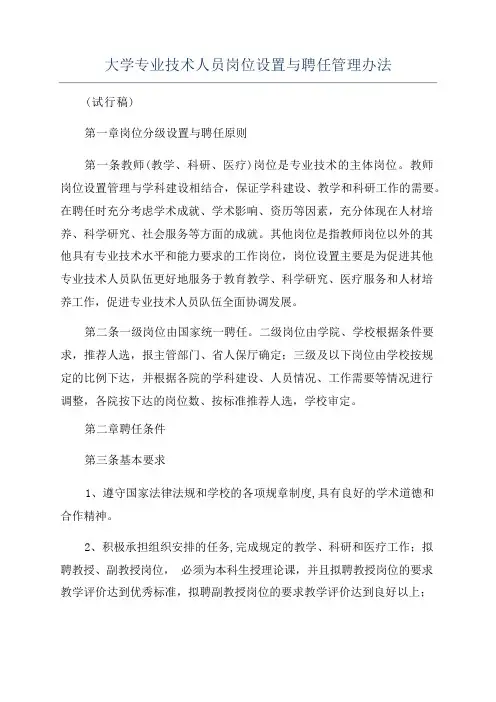 大学专业技术人员岗位设置与聘任管理办法

(试行稿)

第一章岗位分级设置与聘任原则

第一条教师(教学、科研、医疗)岗位是专业技术的主体岗位。教师岗位设置管理与学科建设相结合，保证学科建设、教学和科研工作的需要。在聘任时充分考虑学术成就、学术影响、资历等因素，充分体现在人材培养、科学研究、社会服务等方面的成就。其他岗位是指教师岗位以外的其他具有专业技术水平和能力要求的工作岗位，岗位设置主要是为促进其他专业技术人员队伍更好地服务于教育教学、科学研究、医疗服务和人材培养工作，促进专业技术人员队伍全面协调发展。

第二条一级岗位由国家统一聘任。二级岗位由学院、学校根据条件要求，推荐人选，报主管部门、省人保厅确定：三级及以下岗位由学校按规定的比例下达，并根据各院的学科建设、人员情况、工作需要等情况进行调整，各院按下达的岗位数、按标准推荐人选，学校审定。

第二章聘任条件

第三条基本要求

1、遵守国家法律法规和学校的各项规章制度,具有良好的学术道德和合作精神。

2、积极承担组织安排的任务,完成规定的教学、科研和医疗工作：拟聘教授、副教授岗位， 必须为本科生授理论课，并且拟聘教授岗位的要求教学评价达到优秀标准，拟聘副教授岗位的要求教学评价达到良好以上；